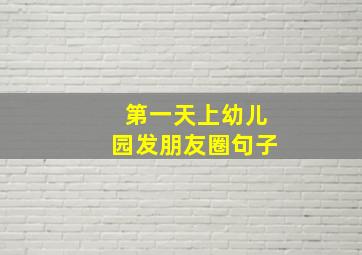 第一天上幼儿园发朋友圈句子